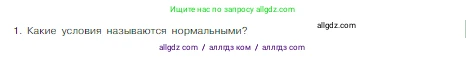 Ищите нас по запросу allgdz.com

1. Какие условия называются нормальными?

allgdz.com

allgdz com / аллгдз ком / аллгдз com